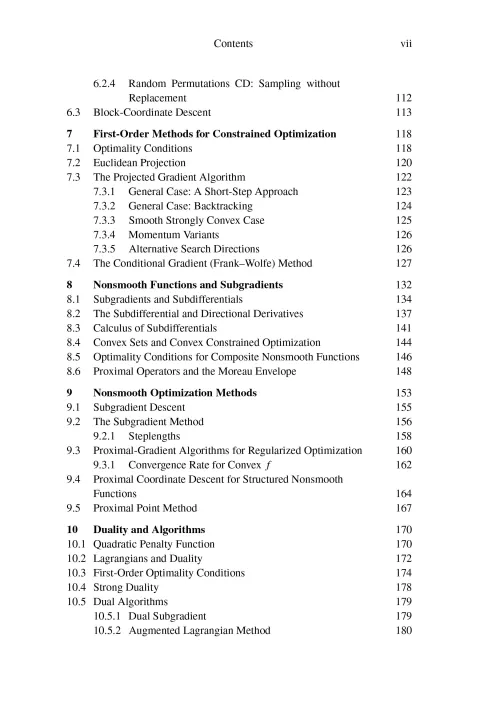 Contents vii

6.2.4 Random Permutations CD: Sampling without Replacement 112
6.3 Block-Coordinate Descent 113

7 First-Order Methods for Constrained Optimization 118
7.1 Optimality Conditions 118
7.2 Euclidean Projection 120
7.3 The Projected Gradient Algorithm 122
7.3.1 General Case: A Short-Step Approach 123
7.3.2 General Case: Backtracking 124
7.3.3 Smooth Strongly Convex Case 125
7.3.4 Momentum Variants 126
7.3.5 Alternative Search Directions 126
7.4 The Conditional Gradient (Frank–Wolfe) Method 127

8 Nonsmooth Functions and Subgradients 132
8.1 Subgradients and Subdifferentials 134
8.2 The Subdifferential and Directional Derivatives 137
8.3 Calculus of Subdifferentials 141
8.4 Convex Sets and Convex Constrained Optimization 144
8.5 Optimality Conditions for Composite Nonsmooth Functions 146
8.6 Proximal Operators and the Moreau Envelope 148

9 Nonsmooth Optimization Methods 153
9.1 Subgradient Descent 155
9.2 The Subgradient Method 156
9.2.1 Steplengths 158
9.3 Proximal-Gradient Algorithms for Regularized Optimization 160
9.3.1 Convergence Rate for Convex $f$ 162
9.4 Proximal Coordinate Descent for Structured Nonsmooth Functions 164
9.5 Proximal Point Method 167

10 Duality and Algorithms 170
10.1 Quadratic Penalty Function 170
10.2 Lagrangians and Duality 172
10.3 First-Order Optimality Conditions 174
10.4 Strong Duality 178
10.5 Dual Algorithms 179
10.5.1 Dual Subgradient 179
10.5.2 Augmented Lagrangian Method 180